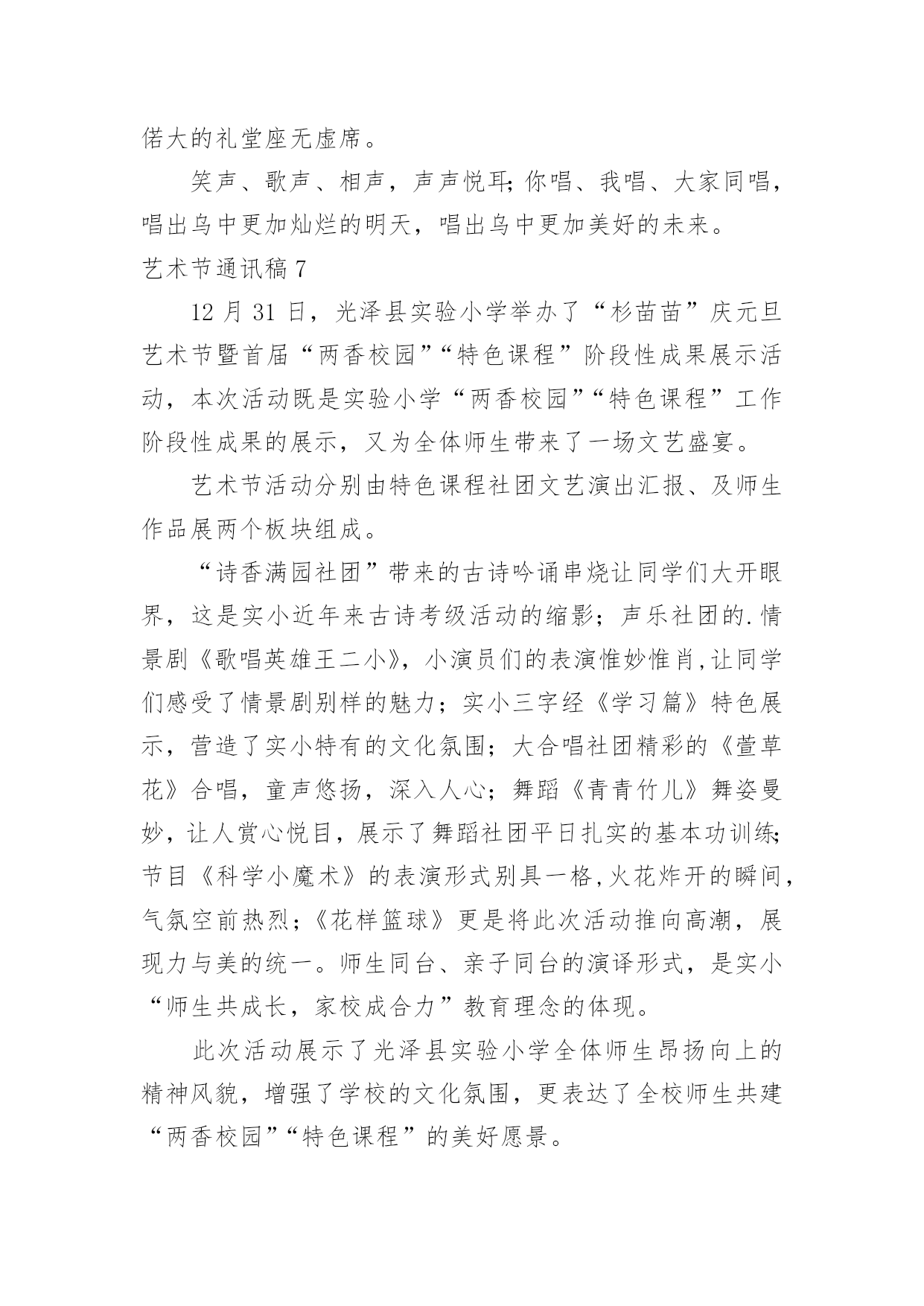 偌大的礼堂座无虚席。

笑声、歌声、相声，声声悦耳;你唱、我唱、大家同唱，唱出乌中更加灿烂的明天，唱出乌中更加美好的未来。

艺术节通讯稿 7

12 月 31 日，光泽县实验小学举办了“杉苗苗”庆元旦艺术节暨首届“两香校园”“特色课程”阶段性成果展示活动，本次活动既是实验小学“两香校园”“特色课程”工作阶段性成果的展示，又为全体师生带来了一场文艺盛宴。

艺术节活动分别由特色课程社团文艺演出汇报、及师生作品展两个板块组成。

“诗香满园社团”带来的古诗吟诵串烧让同学们大开眼界，这是实小近年来古诗考级活动的缩影；声乐社团的.情景剧《歌唱英雄王二小》，小演员们的表演惟妙惟肖,让同学们感受了情景剧别样的魅力；实小三字经《学习篇》特色展示，营造了实小特有的文化氛围；大合唱社团精彩的《萱草花》合唱，童声悠扬，深入人心；舞蹈《青青竹儿》舞姿曼妙，让人赏心悦目，展示了舞蹈社团平日扎实的基本功训练;节目《科学小魔术》的表演形式别具一格,火花炸开的瞬间,气氛空前热烈；《花样篮球》更是将此次活动推向高潮，展现力与美的统一。师生同台、亲子同台的演译形式，是实小“师生共成长，家校成合力”教育理念的体现。

此次活动展示了光泽县实验小学全体师生昂扬向上的精神风貌，增强了学校的文化氛围，更表达了全校师生共建“两香校园”“特色课程”的美好愿景。